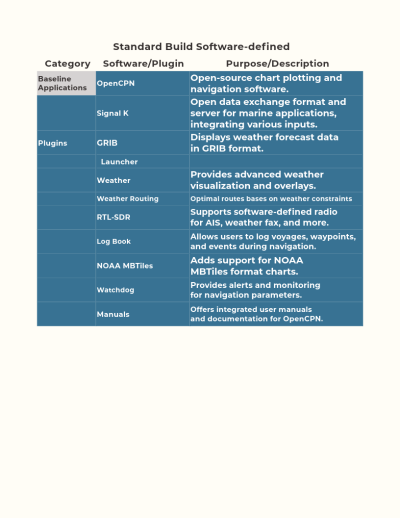 Standard Build Software-defined

| Category | Software/Plugin | Purpose/Description |
|---|---|---|
| Baseline Applications | OpenCPN | Open-source chart plotting and navigation software. |
| | Signal K | Open data exchange format and server for marine applications, integrating various inputs. |
| Plugins | GRIB | Displays weather forecast data in GRIB format. |
| | Launcher | |
| | Weather | Provides advanced weather visualization and overlays. |
| | Weather Routing | Optimal routes bases on weather constraints |
| | RTL-SDR | Supports software-defined radio for AIS, weather fax, and more. |
| | Log Book | Allows users to log voyages, waypoints, and events during navigation. |
| | NOAA MBTiles | Adds support for NOAA MBTiles format charts. |
| | Watchdog | Provides alerts and monitoring for navigation parameters. |
| | Manuals | Offers integrated user manuals and documentation for OpenCPN. |